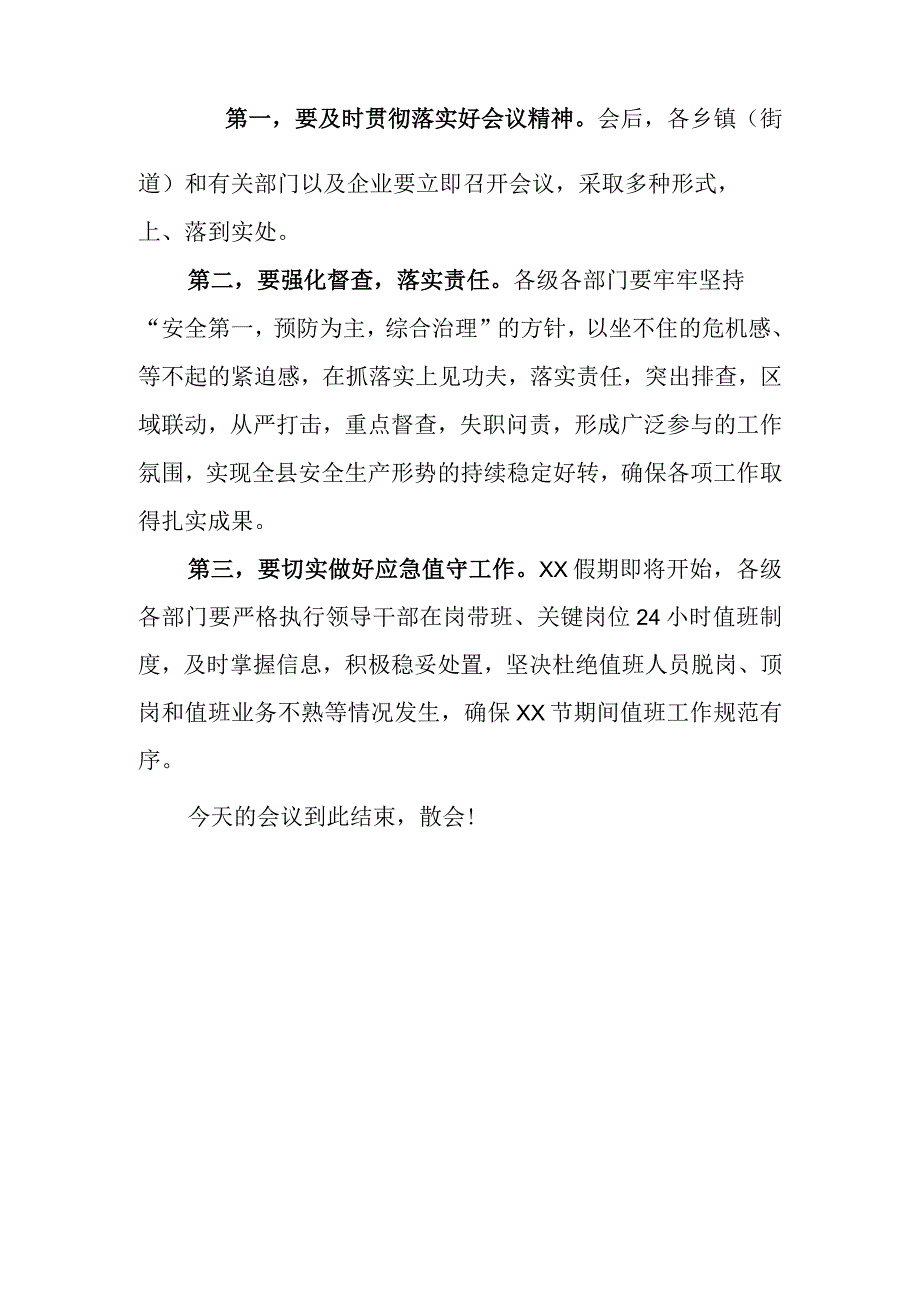 第一，要及时贯彻落实好会议精神。会后，各乡镇（街道）和有关部门以及企业要立即召开会议，采取多种形式，上、落到实处。

第二，要强化督查，落实责任。各级各部门要牢牢坚持“安全第一，预防为主，综合治理”的方针，以坐不住的危机感、等不起的紧迫感，在抓落实上见功夫，落实责任，突出排查，区域联动，从严打击，重点督查，失职问责，形成广泛参与的工作氛围，实现全县安全生产形势的持续稳定好转，确保各项工作取得扎实成果。

第三，要切实做好应急值守工作。XX假期即将开始，各级各部门要严格执行领导干部在岗带班、关键岗位24小时值班制度，及时掌握信息，积极稳妥处置，坚决杜绝值班人员脱岗、顶岗和值班业务不熟等情况发生，确保XX节期间值班工作规范有序。

今天的会议到此结束，散会！